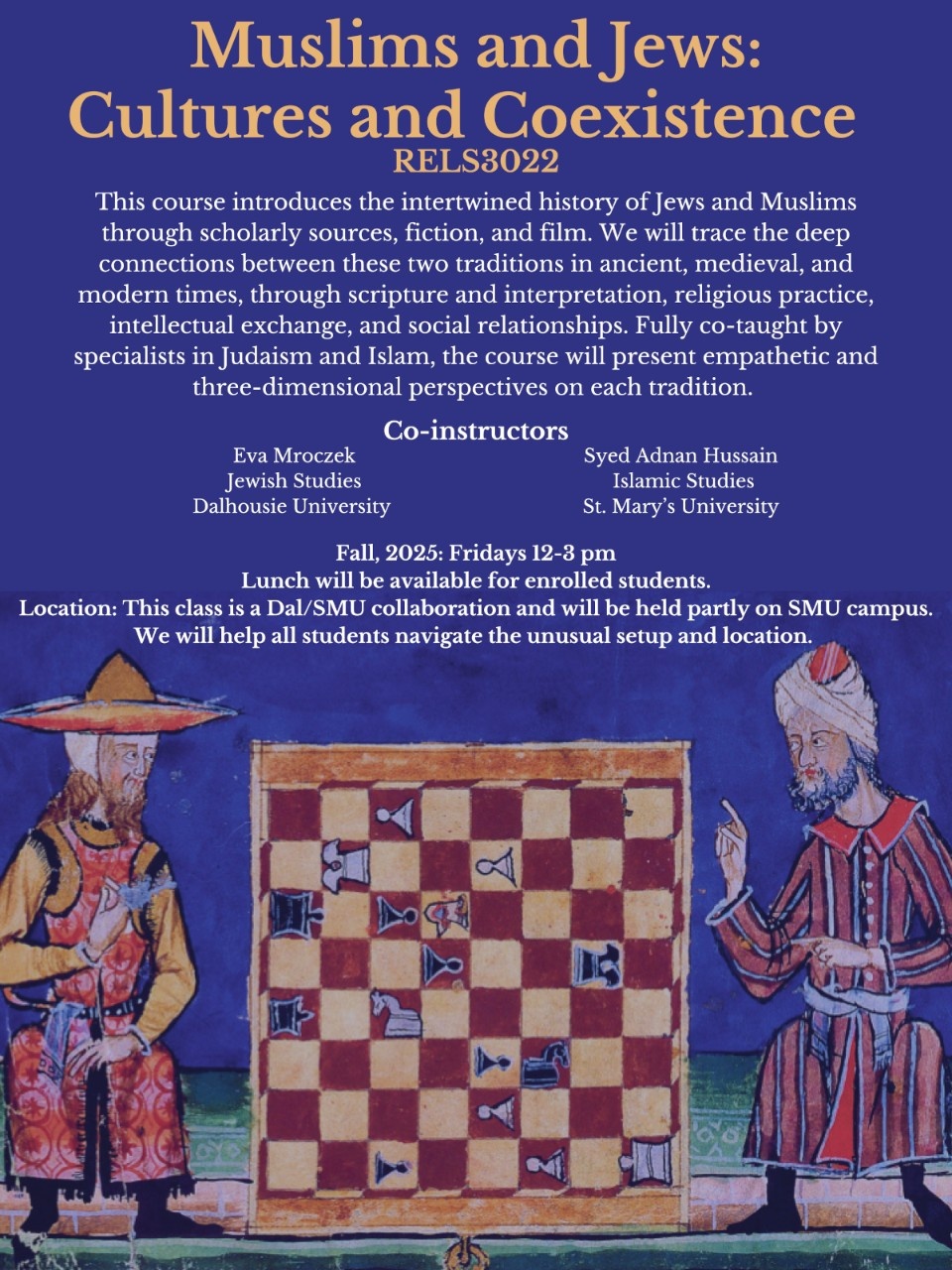 Muslims and Jews:
Cultures and Coexistence
RELS3022

This course introduces the intertwined history of Jews and Muslims through scholarly sources, fiction, and film. We will trace the deep connections between these two traditions in ancient, medieval, and modern times, through scripture and interpretation, religious practice, intellectual exchange, and social relationships. Fully co-taught by specialists in Judaism and Islam, the course will present empathetic and three-dimensional perspectives on each tradition.

Co-instructors

Eva Mroczek
Jewish Studies
Dalhousie University

Syed Adnan Hussain
Islamic Studies
St. Mary's University

Fall, 2025: Fridays 12-3 pm
Lunch will be available for enrolled students.
Location: This class is a Dal/SMU collaboration and will be held partly on SMU campus.
We will help all students navigate the unusual setup and location.